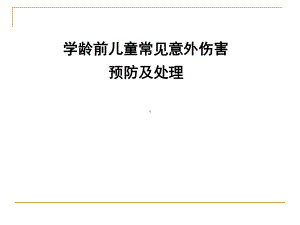 学龄前儿童常见意外伤害
预防及处理